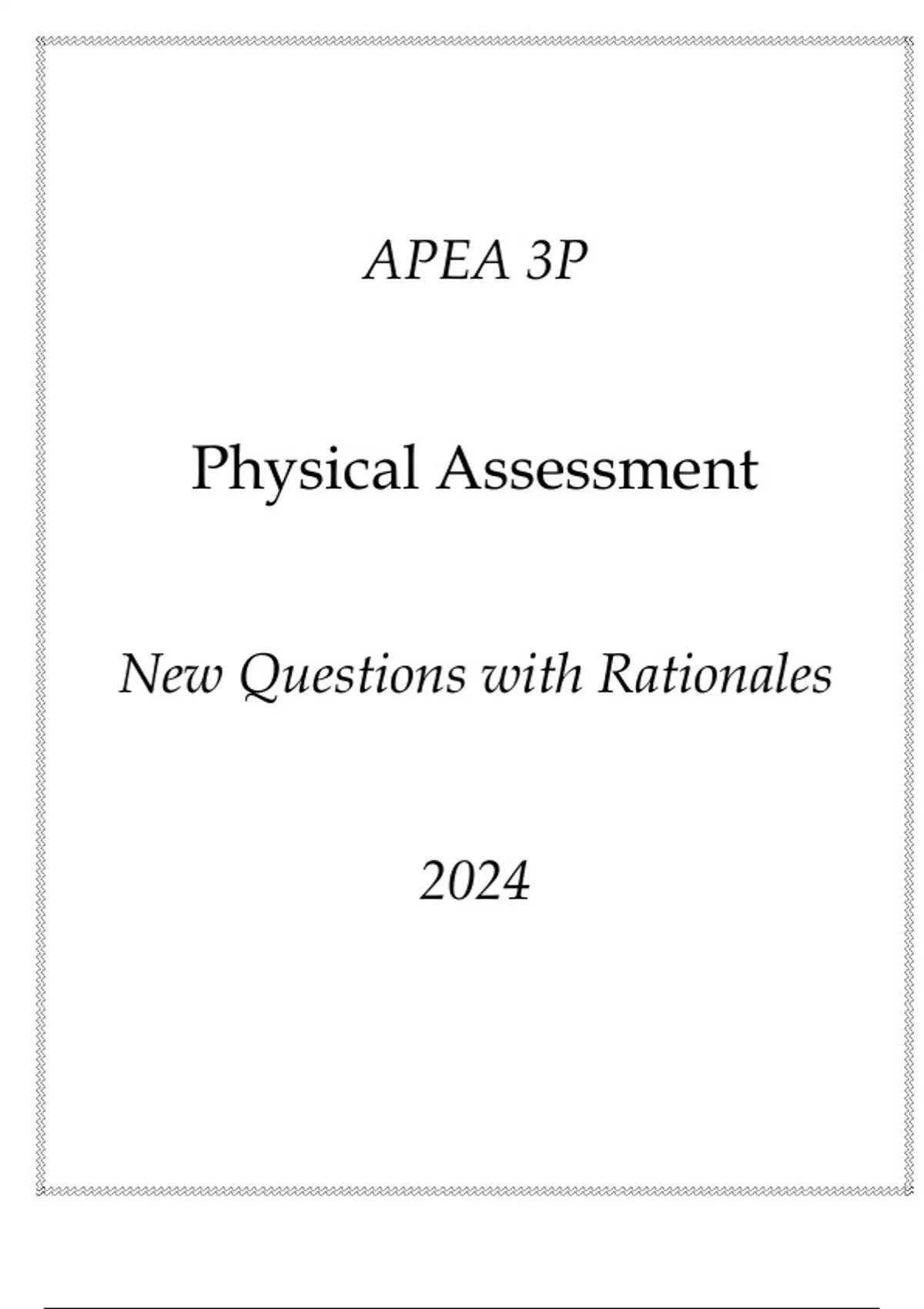 APEA 3P

Physical Assessment

New Questions with Rationales

2024